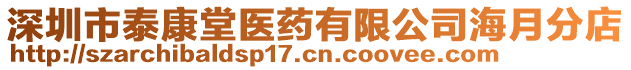 深圳市泰康堂医药有限公司海月分店
http://szarchibaldsp17.cn.coovee.com